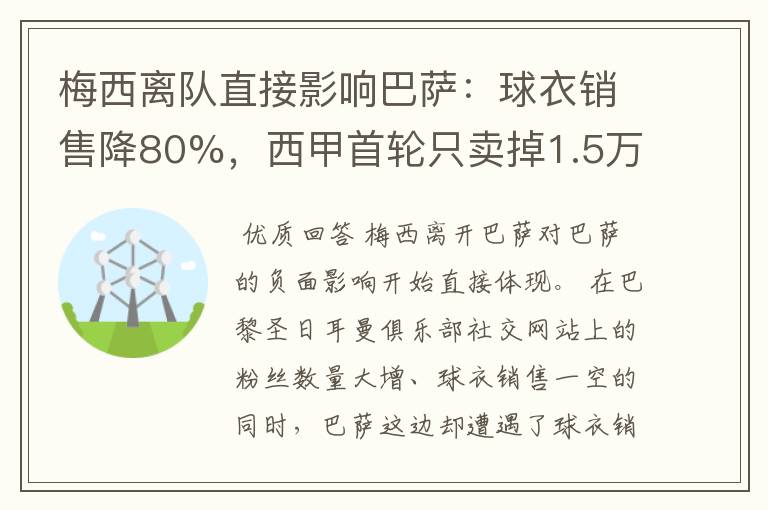 梅西离队直接影响巴萨：球衣销售降80%，西甲首轮只卖掉1.5万

优质回答 梅西离开巴萨对巴萨的负面影响开始直接体现。 在巴黎圣日耳曼俱乐部社交网站上的粉丝数量大增、球衣销售一空的同时，巴萨这边却遭遇了球衣销